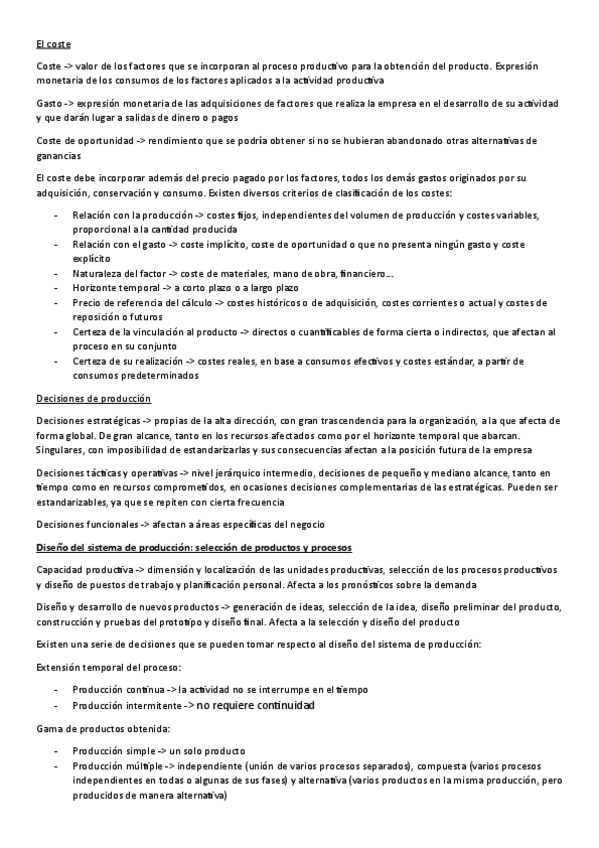 El coste

Coste -> valor de los factores que se incorporan al proceso productivo para la obtención del producto. Expresión monetaria de los consumos de los factores aplicados a la actividad productiva

Gasto -> expresión monetaria de las adquisiciones de factores que realiza la empresa en el desarrollo de su actividad y que darán lugar a salidas de dinero o pagos

Coste de oportunidad -> rendimiento que se podría obtener si no se hubieran abandonado otras alternativas de ganancias

El coste debe incorporar además del precio pagado por los factores, todos los demás gastos originados por su adquisición, conservación y consumo. Existen diversos criterios de clasificación de los costes:

- Relación con la producción -> costes fijos, independientes del volumen de producción y costes variables, proporcional a la cantidad producida
- Relación con el gasto -> coste implícito, coste de oportunidad o que no presenta ningún gasto y coste explícito
- Naturaleza del factor -> coste de materiales, mano de obra, financiero…
- Horizonte temporal -> a corto plazo o a largo plazo
- Precio de referencia del cálculo -> costes históricos o de adquisición, costes corrientes o actual y costes de reposición o futuros
- Certeza de la vinculación al producto -> directos o cuantificables de forma cierta o indirectos, que afectan al proceso en su conjunto
- Certeza de su realización -> costes reales, en base a consumos efectivos y costes estándar, a partir de consumos predeterminados

Decisiones de producción

Decisiones estratégicas -> propias de la alta dirección, con gran trascendencia para la organización, a la que afecta de forma global. De gran alcance, tanto en los recursos afectados como por el horizonte temporal que abarcan. Singulares, con imposibilidad de estandarizarlas y sus consecuencias afectan a la posición futura de la empresa

Decisiones tácticas y operativas -> nivel jerárquico intermedio, decisiones de pequeño y mediano alcance, tanto en tiempo como en recursos comprometidos, en ocasiones decisiones complementarias de las estratégicas. Pueden ser estandarizables, ya que se repiten con cierta frecuencia

Decisiones funcionales -> afectan a áreas específicas del negocio

Diseño del sistema de producción: selección de productos y procesos

Capacidad productiva -> dimensión y localización de las unidades productivas, selección de los procesos productivos y diseño de puestos de trabajo y planificación personal. Afecta a los pronósticos sobre la demanda

Diseño y desarrollo de nuevos productos -> generación de ideas, selección de la idea, diseño preliminar del producto, construcción y pruebas del prototipo y diseño final. Afecta a la selección y diseño del producto

Existen una serie de decisiones que se pueden tomar respecto al diseño del sistema de producción:

Extensión temporal del proceso:

- Producción continua -> la actividad no se interrumpe en el tiempo
- Producción intermitente -> no requiere continuidad

Gama de productos obtenida:

- Producción simple -> un solo producto
- Producción múltiple -> independiente (unión de varios procesos separados), compuesta (varios procesos independientes en todas o algunas de sus fases) y alternativa (varios productos en la misma producción, pero producidos de manera alternativa)